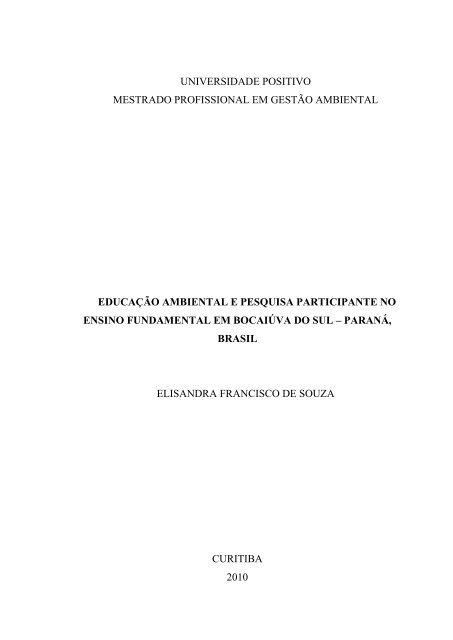 UNIVERSIDADE POSITIVO
MESTRADO PROFISSIONAL EM GESTÃO AMBIENTAL

EDUCAÇÃO AMBIENTAL E PESQUISA PARTICIPANTE NO ENSINO FUNDAMENTAL EM BOCAIÚVA DO SUL – PARANÁ, BRASIL

ELISANDRA FRANCISCO DE SOUZA

CURITIBA
2010